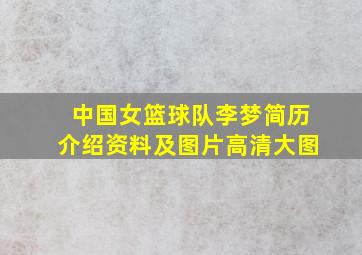 中国女篮球队李梦简历介绍资料及图片高清大图